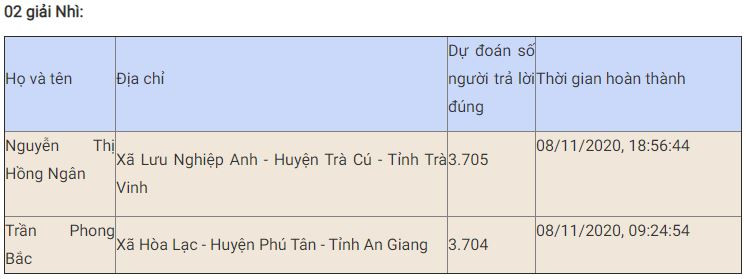 02 giải Nhì:

| Họ và tên | Địa chỉ | Dự đoán số người trả lời đúng | Thời gian hoàn thành |
|---|---|---|---|
| Nguyễn Thị Hồng Ngân | Xã Lưu Nghiệp Anh - Huyện Trà Cú - Tỉnh Trà Vinh | 3.705 | 08/11/2020, 18:56:44 |
| Trần Phong Bắc | Xã Hòa Lạc - Huyện Phú Tân - Tỉnh An Giang | 3.704 | 08/11/2020, 09:24:54 |